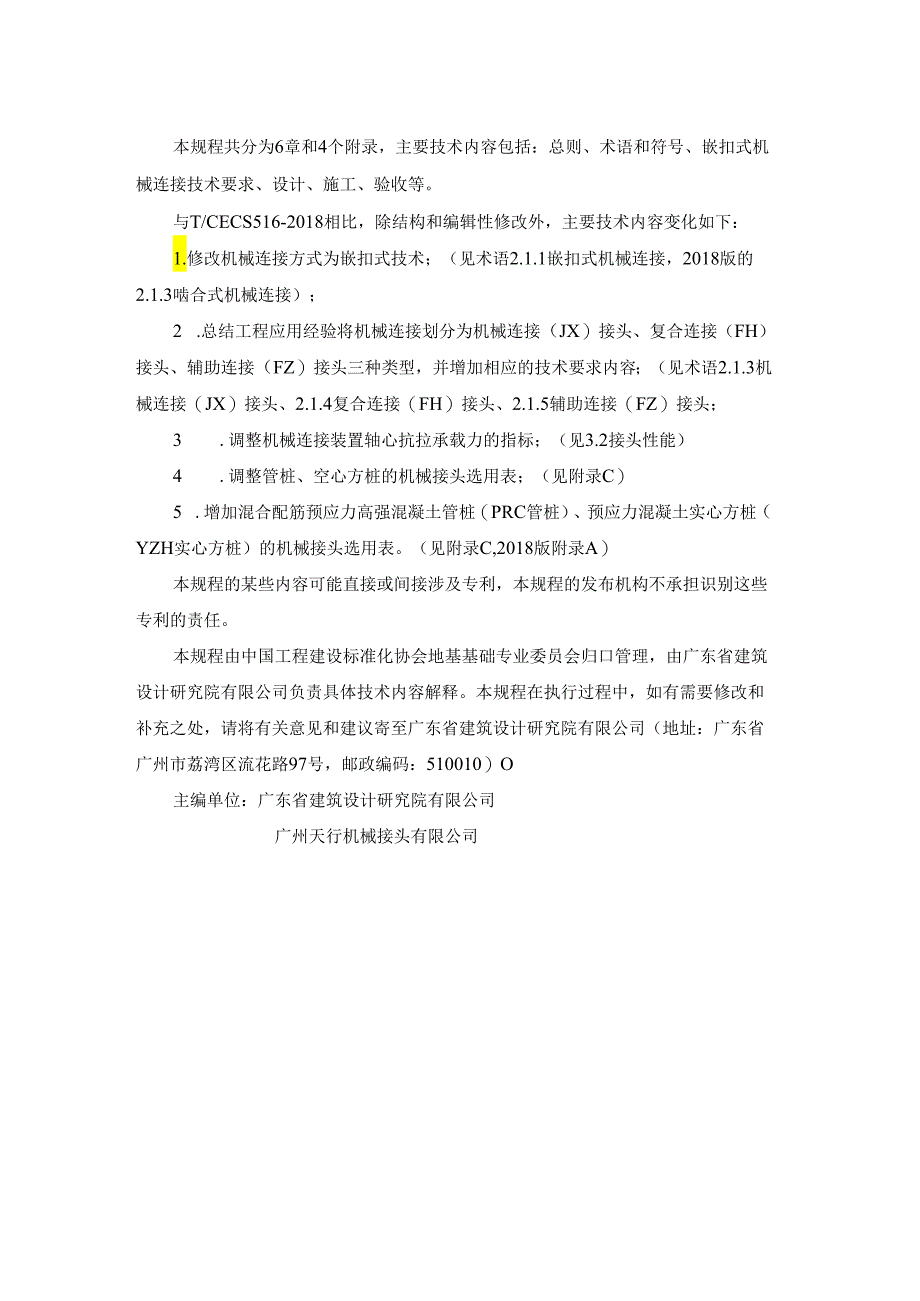 本规程共分为6章和4个附录，主要技术内容包括：总则、术语和符号、嵌扣式机械连接技术要求、设计、施工、验收等。

与T/CECS516-2018相比，除结构和编辑性修改外，主要技术内容变化如下：

1.修改机械连接方式为嵌扣式技术；（见术语2.1.1嵌扣式机械连接，2018版的2.1.3啮合式机械连接）；

2 .总结工程应用经验将机械连接划分为机械连接（JX）接头、复合连接（FH）接头、辅助连接（FZ）接头三种类型，并增加相应的技术要求内容；（见术语2.1.3机械连接（JX）接头、2.1.4复合连接（FH）接头、2.1.5辅助连接（FZ）接头；

3 .调整机械连接装置轴心抗拉承载力的指标；（见3.2接头性能）

4 .调整管桩、空心方桩的机械接头选用表；（见附录C）

5 .增加混合配筋预应力高强混凝土管桩（PRC管桩）、预应力混凝土实心方桩（YZH实心方桩）的机械接头选用表。（见附录C,2018版附录A）

本规程的某些内容可能直接或间接涉及专利，本规程的发布机构不承担识别这些专利的责任。

本规程由中国工程建设标准化协会地基基础专业委员会归口管理，由广东省建筑设计研究院有限公司负责具体技术内容解释。本规程在执行过程中，如有需要修改和补充之处，请将有关意见和建议寄至广东省建筑设计研究院有限公司（地址：广东省广州市荔湾区流花路97号，邮政编码：510010）O

主编单位：广东省建筑设计研究院有限公司

广州天行机械接头有限公司